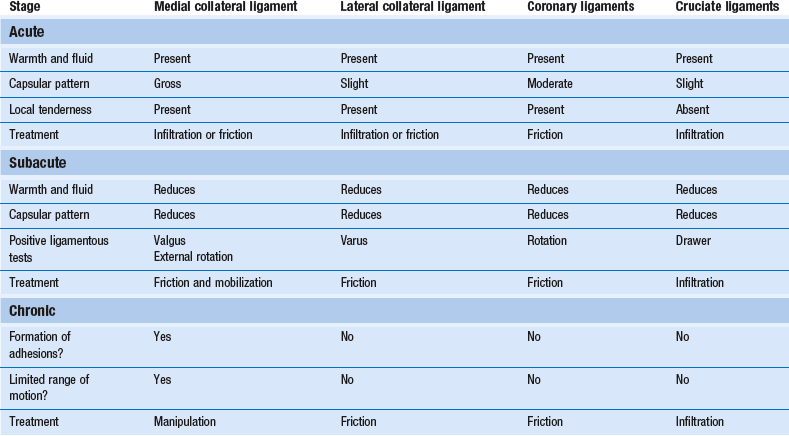 | Stage | Medial collateral ligament | Lateral collateral ligament | Coronary ligaments | Cruciate ligaments |
|---|---|---|---|---|
| **Acute** | | | | |
| Warmth and fluid | Present | Present | Present | Present |
| Capsular pattern | Gross | Slight | Moderate | Slight |
| Local tenderness | Present | Present | Present | Absent |
| Treatment | Infiltration or friction | Infiltration or friction | Friction | Infiltration |
| **Subacute** | | | | |
| Warmth and fluid | Reduces | Reduces | Reduces | Reduces |
| Capsular pattern | Reduces | Reduces | Reduces | Reduces |
| Positive ligamentous tests | Valgus External rotation | Varus | Rotation | Drawer |
| Treatment | Friction and mobilization | Friction | Friction | Infiltration |
| **Chronic** | | | | |
| Formation of adhesions? | Yes | No | No | No |
| Limited range of motion? | Yes | No | No | No |
| Treatment | Manipulation | Friction | Friction | Infiltration |